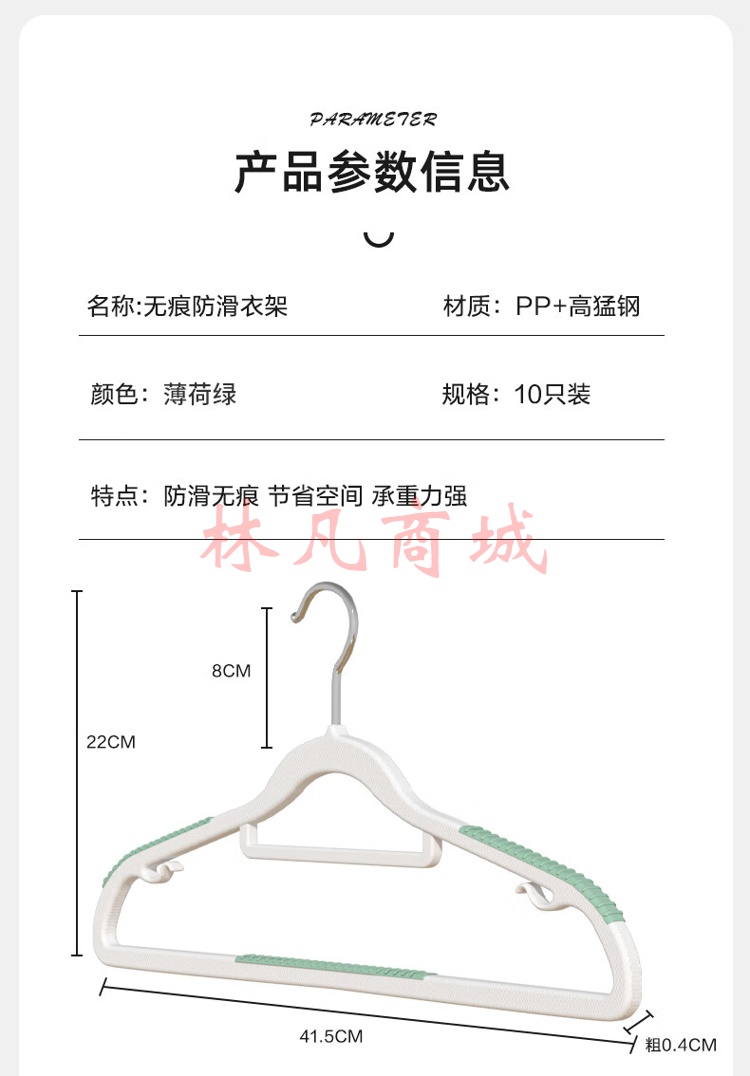 PARAMETER

产品参数信息

名称:无痕防滑衣架

材质：PP+高猛钢

颜色：薄荷绿

规格：10只装

特点：防滑无痕 节省空间 承重力强

林凡商城

8CM

22CM

41.5CM

粗0.4CM